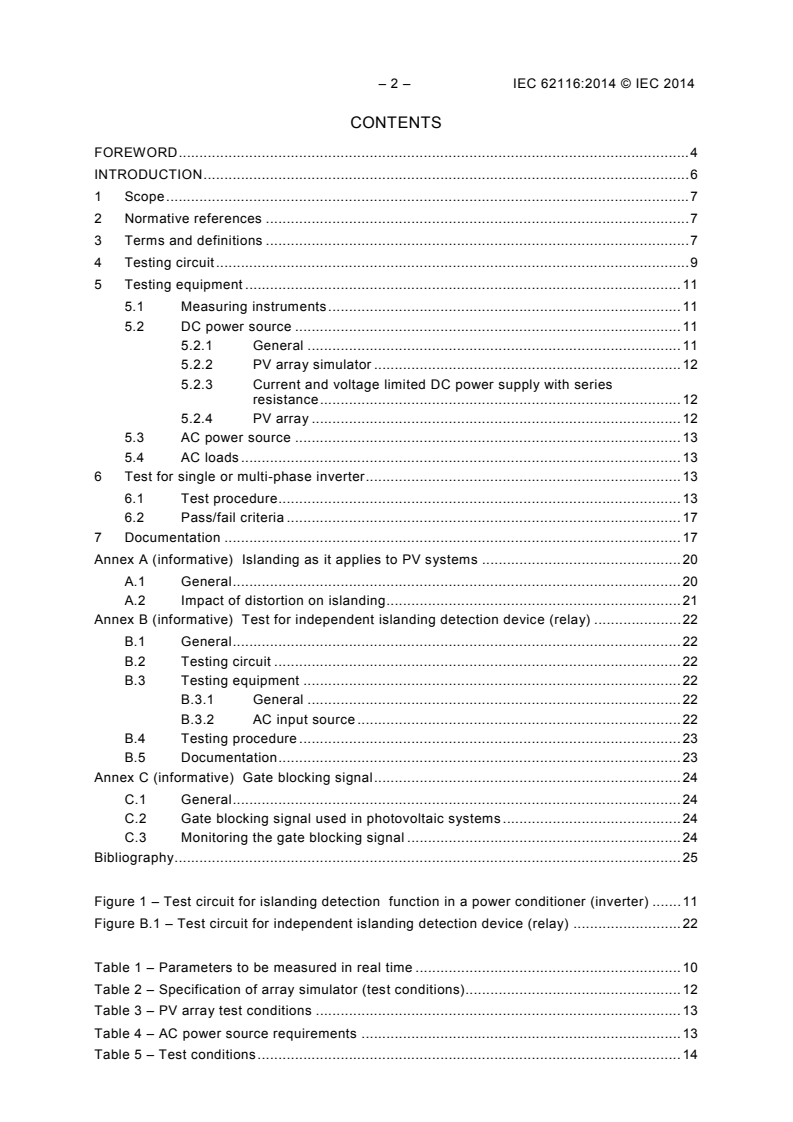 – 2 – IEC 62116:2014 © IEC 2014

CONTENTS

FOREWORD 4
INTRODUCTION 6
1 Scope 7
2 Normative references 7
3 Terms and definitions 7
4 Testing circuit 9
5 Testing equipment 11
5.1 Measuring instruments 11
5.2 DC power source 11
5.2.1 General 11
5.2.2 PV array simulator 12
5.2.3 Current and voltage limited DC power supply with series resistance 12
5.2.4 PV array 12
5.3 AC power source 13
5.4 AC loads 13
6 Test for single or multi-phase inverter 13
6.1 Test procedure 13
6.2 Pass/fail criteria 17
7 Documentation 17
Annex A (informative) Islanding as it applies to PV systems 20
A.1 General 20
A.2 Impact of distortion on islanding 21
Annex B (informative) Test for independent islanding detection device (relay) 22
B.1 General 22
B.2 Testing circuit 22
B.3 Testing equipment 22
B.3.1 General 22
B.3.2 AC input source 22
B.4 Testing procedure 23
B.5 Documentation 23
Annex C (informative) Gate blocking signal 24
C.1 General 24
C.2 Gate blocking signal used in photovoltaic systems 24
C.3 Monitoring the gate blocking signal 24
Bibliography 25

Figure 1 – Test circuit for islanding detection function in a power conditioner (inverter) 11
Figure B.1 – Test circuit for independent islanding detection device (relay) 22

Table 1 – Parameters to be measured in real time 10
Table 2 – Specification of array simulator (test conditions) 12
Table 3 – PV array test conditions 13
Table 4 – AC power source requirements 13
Table 5 – Test conditions 14